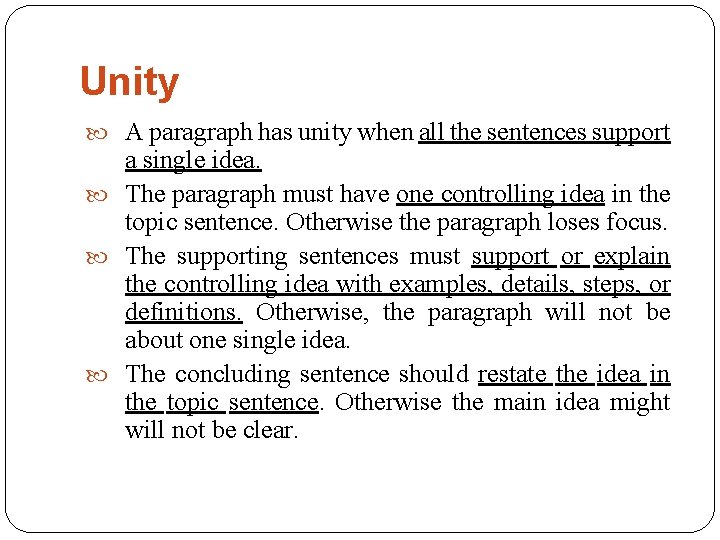 Unity

A paragraph has unity when all the sentences support a single idea.

The paragraph must have one controlling idea in the topic sentence. Otherwise the paragraph loses focus.

The supporting sentences must support or explain the controlling idea with examples, details, steps, or definitions. Otherwise, the paragraph will not be about one single idea.

The concluding sentence should restate the idea in the topic sentence. Otherwise the main idea might will not be clear.